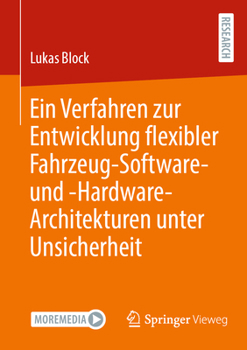 RESEARCH

Lukas Block

Ein Verfahren zur Entwicklung flexibler Fahrzeug-Software- und -Hardware-Architekturen unter Unsicherheit

MOREMEDIA

Springer Vieweg